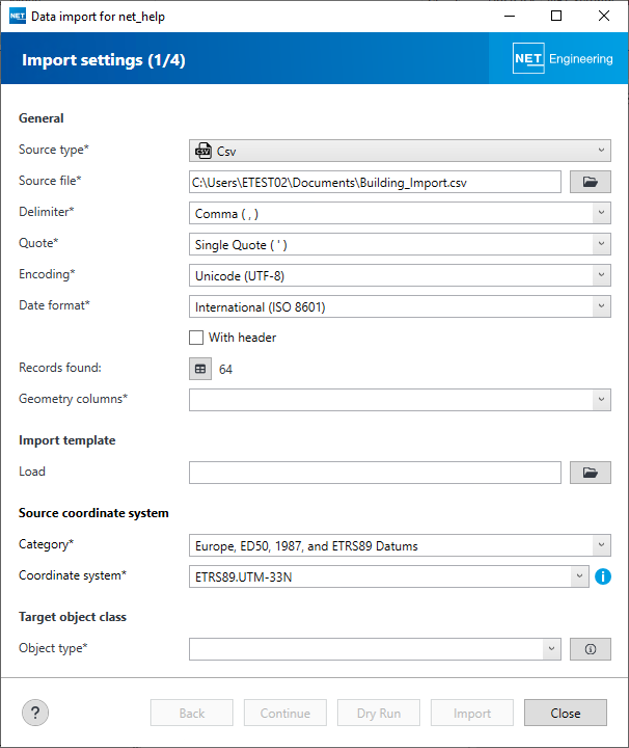 NET Data import for net_help

Import settings (1/4)

NET Engineering

General

Source type* Csv

Source file* C:\Users\ETEST02\Documents\Building_Import.csv

Delimiter* Comma ( , )

Quote* Single Quote ( ' )

Encoding* Unicode (UTF-8)

Date format* International (ISO 8601)

With header

Records found: 64

Geometry columns*

Import template

Load

Source coordinate system

Category* Europe, ED50, 1987, and ETRS89 Datums

Coordinate system* ETRS89.UTM-33N

Target object class

Object type*

?

Back Continue Dry Run Import Close